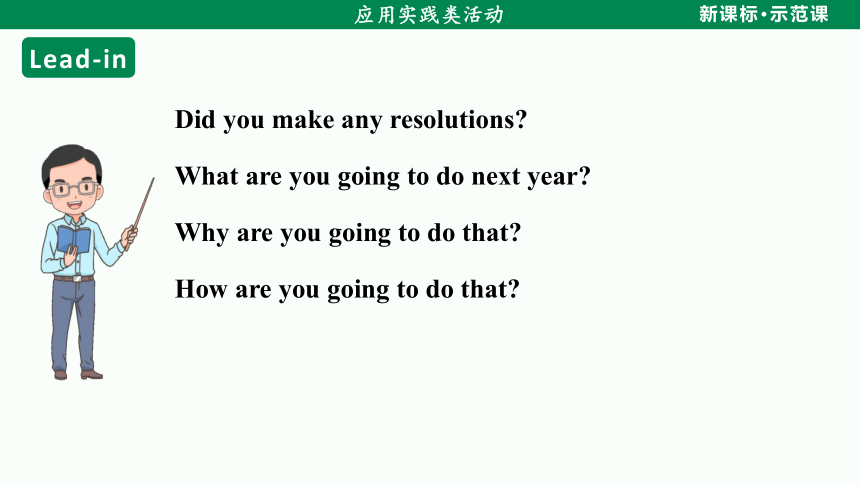 应用实践类活动

新课标·示范课

Lead-in

Did you make any resolutions?

What are you going to do next year?

Why are you going to do that?

How are you going to do that?